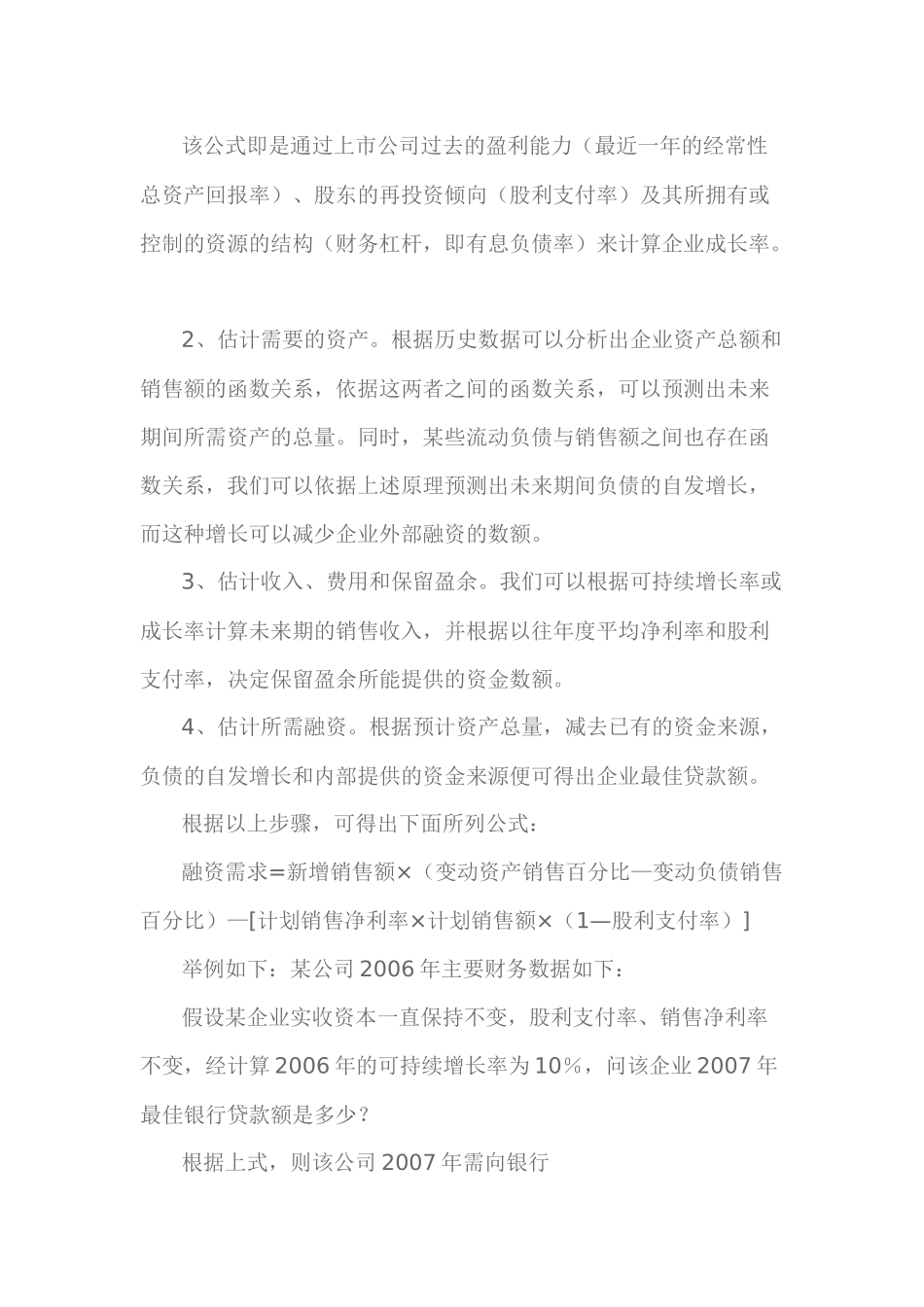 该公式即是通过上市公司过去的盈利能力（最近一年的经常性总资产回报率）、股东的再投资倾向（股利支付率）及其所拥有或控制的资源的结构（财务杠杆，即有息负债率）来计算企业成长率。

2、估计需要的资产。根据历史数据可以分析出企业资产总额和销售额的函数关系，依据这两者之间的函数关系，可以预测出未来期间所需资产的总量。同时，某些流动负债与销售额之间也存在函数关系，我们可以依据上述原理预测出未来期间负债的自发增长，而这种增长可以减少企业外部融资的数额。

3、估计收入、费用和保留盈余。我们可以根据可持续增长率或成长率计算未来期的销售收入，并根据以往年度平均净利率和股利支付率，决定保留盈余所能提供的资金数额。

4、估计所需融资。根据预计资产总量，减去已有的资金来源，负债的自发增长和内部提供的资金来源便可得出企业最佳贷款额。

根据以上步骤，可得出下面所列公式：

融资需求=新增销售额×（变动资产销售百分比—变动负债销售百分比）—[计划销售净利率×计划销售额×（1—股利支付率）]

举例如下：某公司2006年主要财务数据如下：

假设某企业实收资本一直保持不变，股利支付率、销售净利率不变，经计算2006年的可持续增长率为10%，问该企业2007年最佳银行贷款额是多少？

根据上式，则该公司2007年需向银行